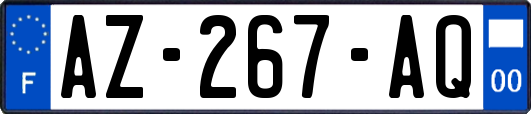 F
AZ-267-AQ
00